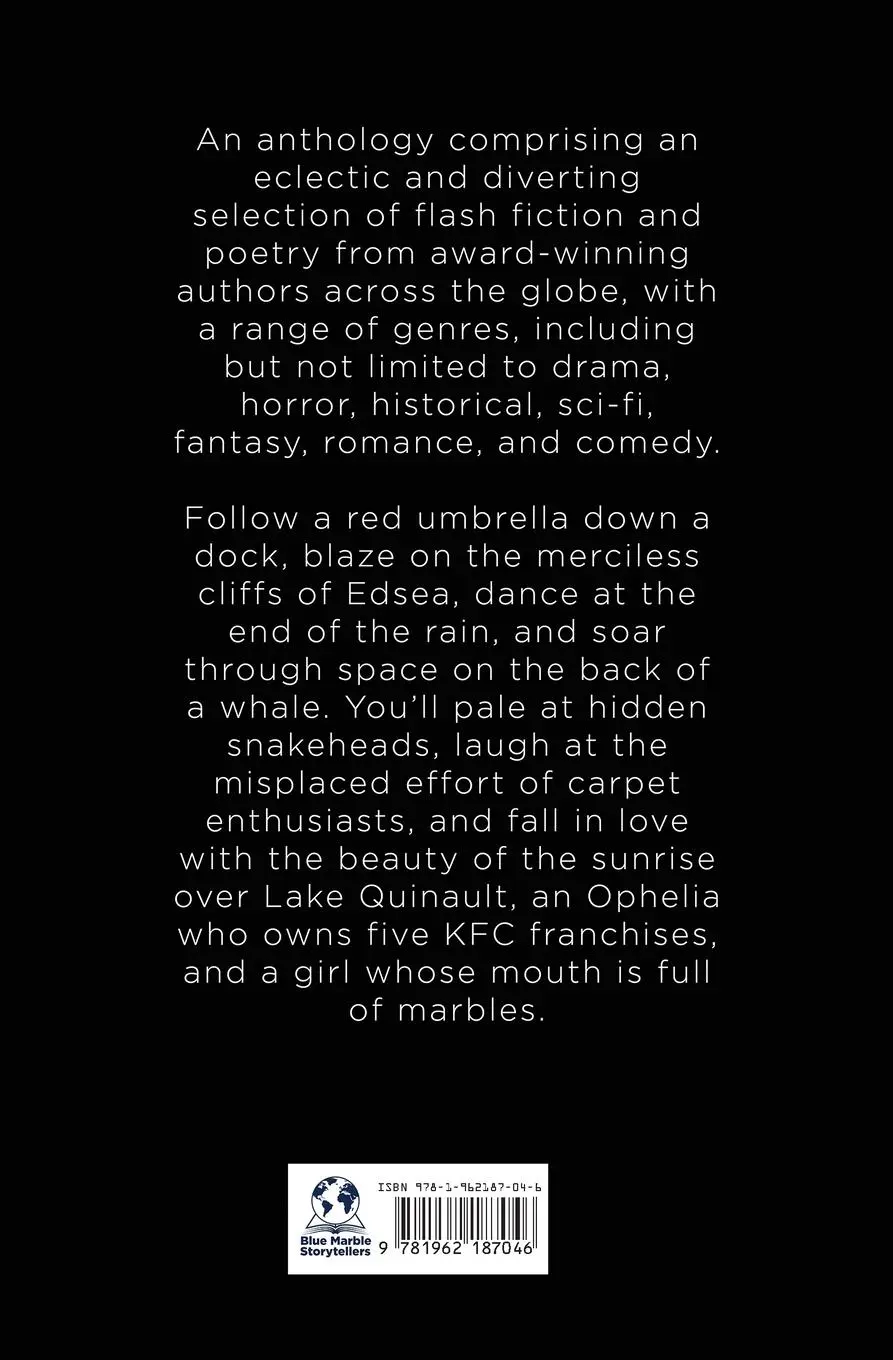 An anthology comprising an eclectic and diverting selection of flash fiction and poetry from award-winning authors across the globe, with a range of genres, including but not limited to drama, horror, historical, sci-fi, fantasy, romance, and comedy.

Follow a red umbrella down a dock, blaze on the merciless cliffs of Edsea, dance at the end of the rain, and soar through space on the back of a whale. You'll pale at hidden snakeheads, laugh at the misplaced effort of carpet enthusiasts, and fall in love with the beauty of the sunrise over Lake Quinault, an Ophelia who owns five KFC franchises, and a girl whose mouth is full of marbles.

Blue Marble Storytellers

ISBN 978-1-962187-04-6

9 781962 187046